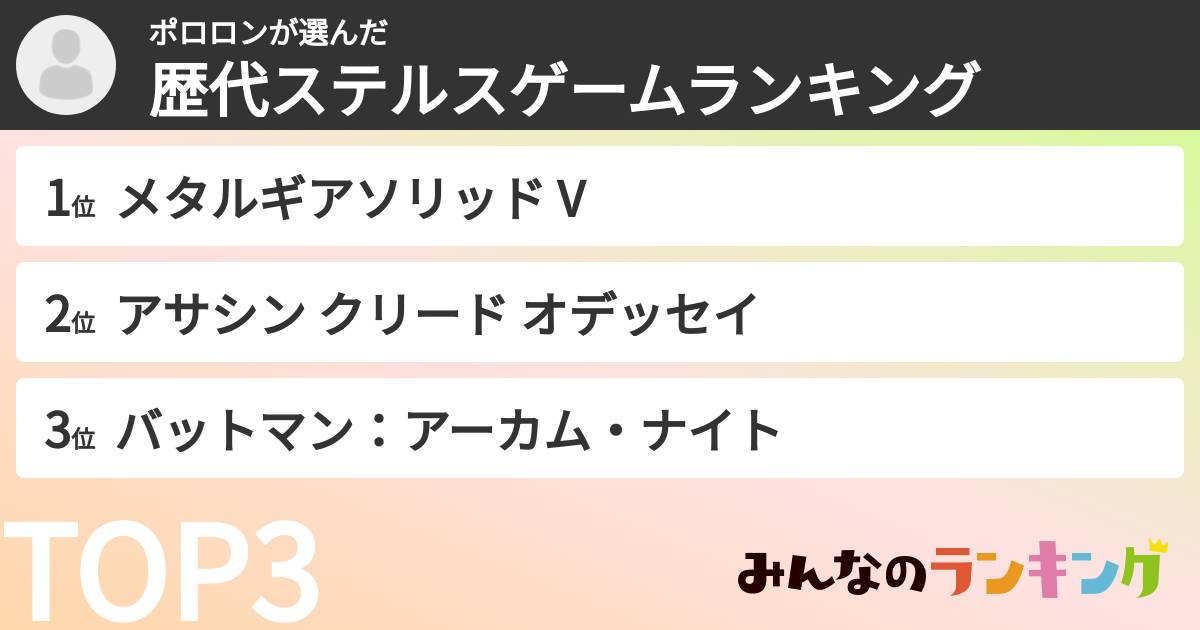 ポロロンが選んだ
歴代ステルスゲームランキング

1位 メタルギアソリッド V

2位 アサシン クリード オデッセイ

3位 バットマン：アーカム・ナイト

TOP3

みんなのランキング